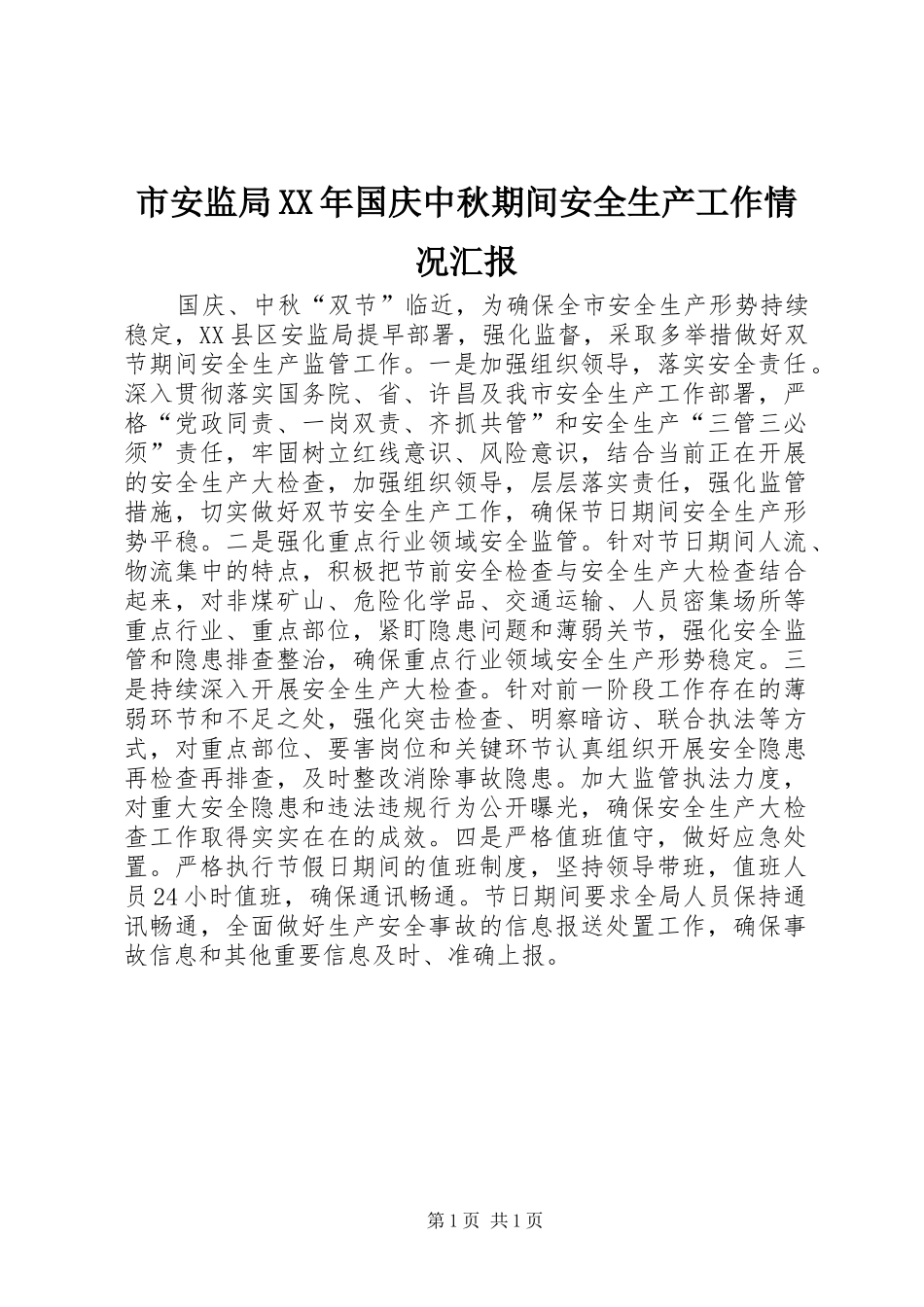 市安监局XX年国庆中秋期间安全生产工作情况汇报

国庆、中秋“双节”临近，为确保全市安全生产形势持续稳定，XX县区安监局提早部署，强化监督，采取多举措做好双节期间安全生产监管工作。一是加强组织领导，落实安全责任。深入贯彻落实国务院、省、许昌及我市安全生产工作部署，严格“党政同责、一岗双责、齐抓共管”和安全生产“三管三必须”责任，牢固树立红线意识、风险意识，结合当前正在开展的安全生产大检查，加强组织领导，层层落实责任，强化监管措施，切实做好双节安全生产工作，确保节日期间安全生产形势平稳。二是强化重点行业领域安全监管。针对节日期间人流、物流集中的特点，积极把节前安全检查与安全生产大检查结合起来，对非煤矿山、危险化学品、交通运输、人员密集场所等重点行业、重点部位，紧盯隐患问题和薄弱关节，强化安全监管和隐患排查整治，确保重点行业领域安全生产形势稳定。三是持续深入开展安全生产大检查。针对前一阶段工作存在的薄弱环节和不足之处，强化突击检查、明察暗访、联合执法等方式，对重点部位、要害岗位和关键环节认真组织开展安全隐患再检查再排查，及时整改消除事故隐患。加大监管执法力度，对重大安全隐患和违法违规行为公开曝光，确保安全生产大检查工作取得实实在在的成效。四是严格值班值守，做好应急处置。严格执行节假日期间的值班制度，坚持领导带班，值班人员24小时值班，确保通讯畅通。节日期间要求全局人员保持通讯畅通，全面做好生产安全事故的信息报送处置工作，确保事故信息和其他重要信息及时、准确上报。

第1页 共1页